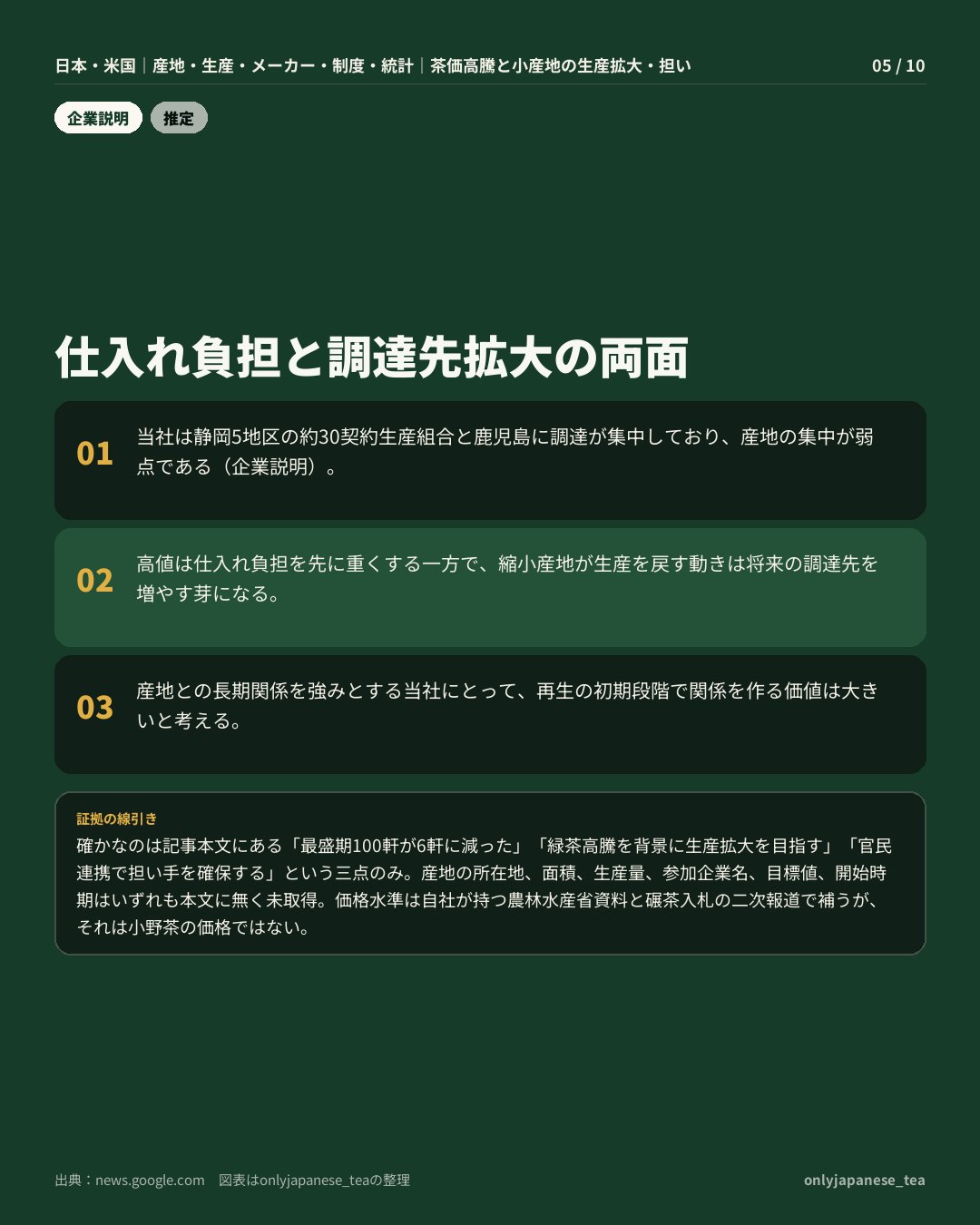 日本・米国｜産地・生産・メーカー・制度・統計｜茶価高騰と小産地の生産拡大・担い

05 / 10

企業説明

推定

仕入れ負担と調達先拡大の両面

01

当社は静岡5地区の約30契約生産組合と鹿児島に調達が集中しており、産地の集中が弱点である（企業説明）。

02

高値は仕入れ負担を先に重くする一方で、縮小産地が生産を戻す動きは将来の調達先を増やす芽になる。

03

産地との長期関係を強みとする当社にとって、再生の初期段階で関係を作る価値は大きいと考える。

証拠の線引き

確かなのは記事本文にある「最盛期100軒が6軒に減った」「緑茶高騰を背景に生産拡大を目指す」「官民連携で担い手を確保する」という三点のみ。産地の所在地、面積、生産量、参加企業名、目標値、開始時期はいずれも本文に無く未取得。価格水準は自社が持つ農林水産省資料と碾茶入札の二次報道で補うが、それは小野茶の価格ではない。

出典：news.google.com　図表はonlyjapanese_teaの整理

onlyjapanese_tea